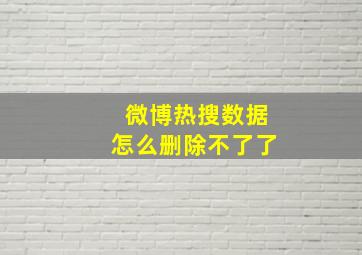 微博热搜数据
怎么删除不了了